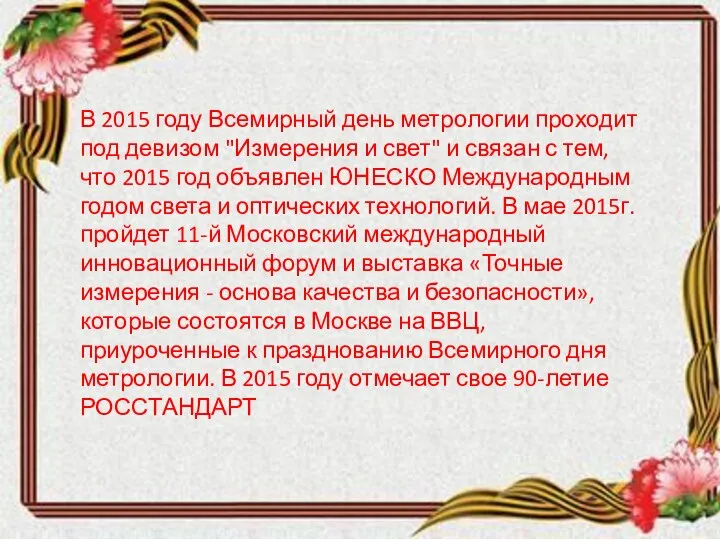 В 2015 году Всемирный день метрологии проходит под девизом "Измерения и свет" и связан с тем, что 2015 год объявлен ЮНЕСКО Международным годом света и оптических технологий. В мае 2015г. пройдет 11-й Московский международный инновационный форум и выставка «Точные измерения - основа качества и безопасности», которые состоятся в Москве на ВВЦ, приуроченные к празднованию Всемирного дня метрологии. В 2015 году отмечает свое 90-летие РОССТАНДАРТ